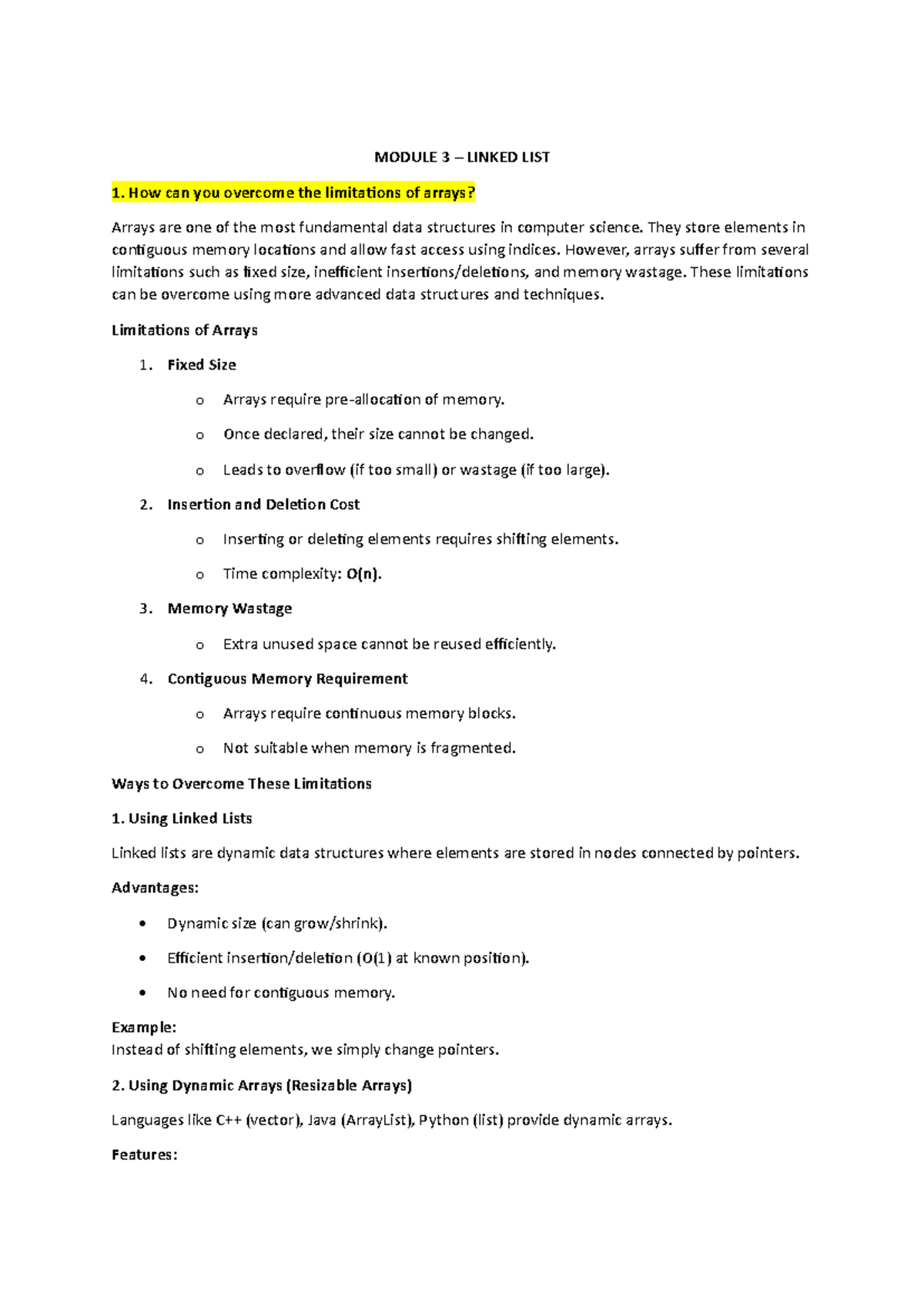 MODULE 3 – LINKED LIST

1. How can you overcome the limitations of arrays?

Arrays are one of the most fundamental data structures in computer science. They store elements in contiguous memory locations and allow fast access using indices. However, arrays suffer from several limitations such as fixed size, inefficient insertions/deletions, and memory wastage. These limitations can be overcome using more advanced data structures and techniques.

Limitations of Arrays

1. Fixed Size
   o Arrays require pre-allocation of memory.
   o Once declared, their size cannot be changed.
   o Leads to overflow (if too small) or wastage (if too large).
2. Insertion and Deletion Cost
   o Inserting or deleting elements requires shifting elements.
   o Time complexity: O(n).
3. Memory Wastage
   o Extra unused space cannot be reused efficiently.
4. Contiguous Memory Requirement
   o Arrays require continuous memory blocks.
   o Not suitable when memory is fragmented.

Ways to Overcome These Limitations

1. Using Linked Lists

Linked lists are dynamic data structures where elements are stored in nodes connected by pointers.

Advantages:

• Dynamic size (can grow/shrink).
• Efficient insertion/deletion (O(1) at known position).
• No need for contiguous memory.

Example:
Instead of shifting elements, we simply change pointers.

2. Using Dynamic Arrays (Resizable Arrays)

Languages like C++ (vector), Java (ArrayList), Python (list) provide dynamic arrays.

Features: